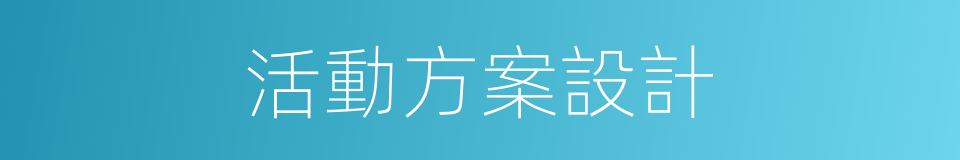 活動方案設計